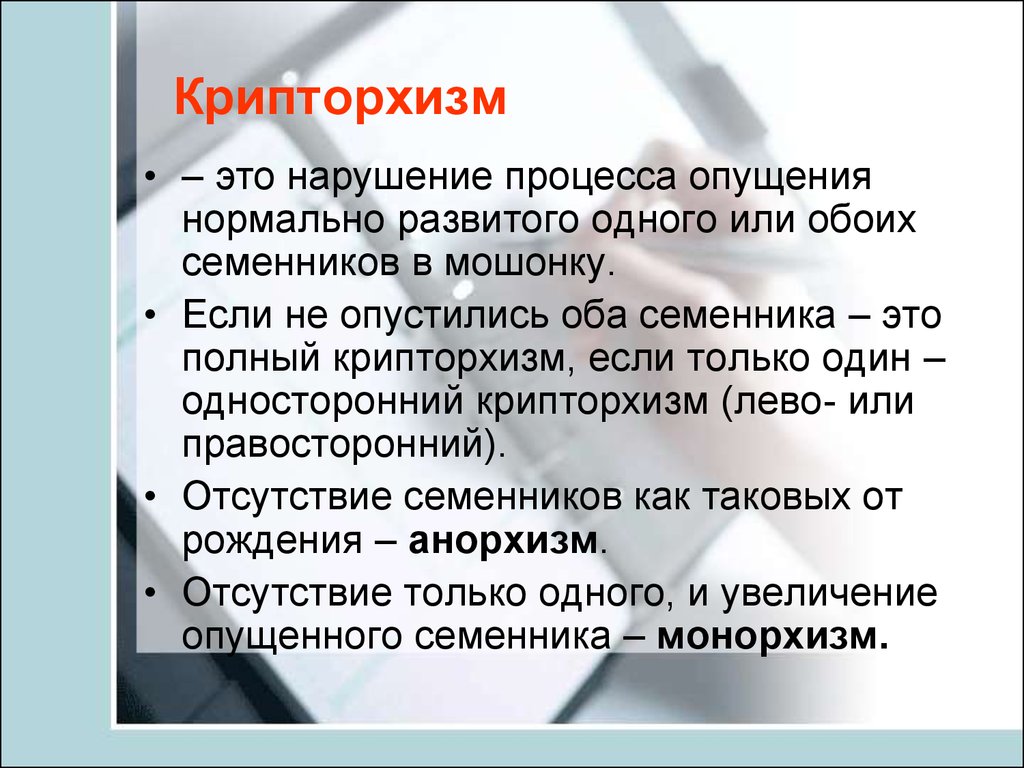 Крипторхизм

• – это нарушение процесса опущения нормально развитого одного или обоих семенников в мошонку.
• Если не опустились оба семенника – это полный крипторхизм, если только один – односторонний крипторхизм (лево- или правосторонний).
• Отсутствие семенников как таковых от рождения – анорхизм.
• Отсутствие только одного, и увеличение опущенного семенника – монорхизм.